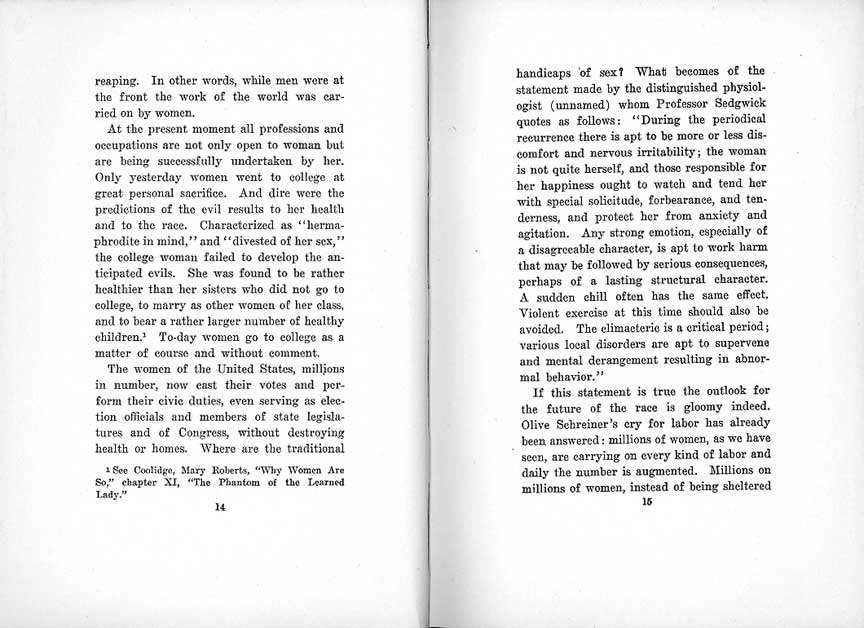 reaping. In other words, while men were at the front the work of the world was carried on by women.

At the present moment all professions and occupations are not only open to woman but are being successfully undertaken by her. Only yesterday women went to college at great personal sacrifice. And dire were the predictions of the evil results to her health and to the race. Characterized as "hermaphrodite in mind," and "divested of her sex," the college woman failed to develop the anticipated evils. She was found to be rather healthier than her sisters who did not go to college, to marry as other women of her class, and to bear a rather larger number of healthy children.$^1$ To-day women go to college as a matter of course and without comment.

The women of the United States, millions in number, now cast their votes and perform their civic duties, even serving as election officials and members of state legislatures and of Congress, without destroying health or homes. Where are the traditional

$^1$ See Coolidge, Mary Roberts, "Why Women Are So," chapter XI, "The Phantom of the Learned Lady."

14

handicaps of sex? What becomes of the statement made by the distinguished physiologist (unnamed) whom Professor Sedgwick quotes as follows: "During the periodical recurrence there is apt to be more or less discomfort and nervous irritability; the woman is not quite herself, and those responsible for her happiness ought to watch and tend her with special solicitude, forbearance, and tenderness, and protect her from anxiety and agitation. Any strong emotion, especially of a disagreeable character, is apt to work harm that may be followed by serious consequences, perhaps of a lasting structural character. A sudden chill often has the same effect. Violent exercise at this time should also be avoided. The climacteric is a critical period; various local disorders are apt to supervene and mental derangement resulting in abnormal behavior."

If this statement is true the outlook for the future of the race is gloomy indeed. Olive Schreiner's cry for labor has already been answered: millions of women, as we have seen, are carrying on every kind of labor and daily the number is augmented. Millions on millions of women, instead of being sheltered

15